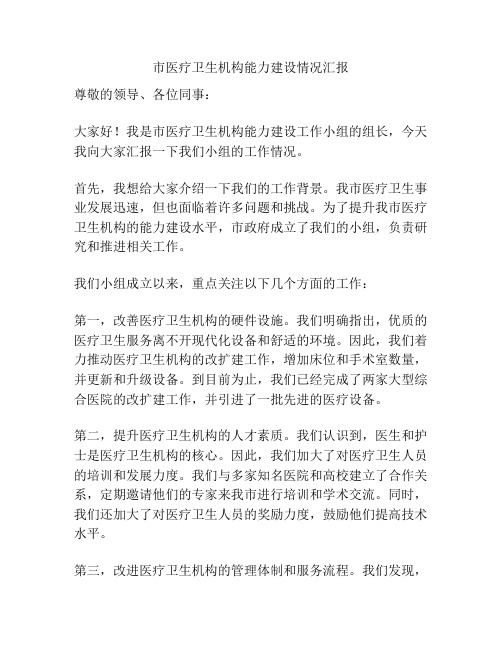 市医疗卫生机构能力建设情况汇报

尊敬的领导、各位同事：

大家好！我是市医疗卫生机构能力建设工作小组的组长，今天我向大家汇报一下我们小组的工作情况。

首先，我想给大家介绍一下我们的工作背景。我市医疗卫生事业发展迅速，但也面临着许多问题和挑战。为了提升我市医疗卫生机构的能力建设水平，市政府成立了我们的小组，负责研究和推进相关工作。

我们小组成立以来，重点关注以下几个方面的工作：

第一，改善医疗卫生机构的硬件设施。我们明确指出，优质的医疗卫生服务离不开现代化设备和舒适的环境。因此，我们着力推动医疗卫生机构的改扩建工作，增加床位和手术室数量，并更新和升级设备。到目前为止，我们已经完成了两家大型综合医院的改扩建工作，并引进了一批先进的医疗设备。

第二，提升医疗卫生机构的人才素质。我们认识到，医生和护士是医疗卫生机构的核心。因此，我们加大了对医疗卫生人员的培训和发展力度。我们与多家知名医院和高校建立了合作关系，定期邀请他们的专家来我市进行培训和学术交流。同时，我们还加大了对医疗卫生人员的奖励力度，鼓励他们提高技术水平。

第三，改进医疗卫生机构的管理体制和服务流程。我们发现，